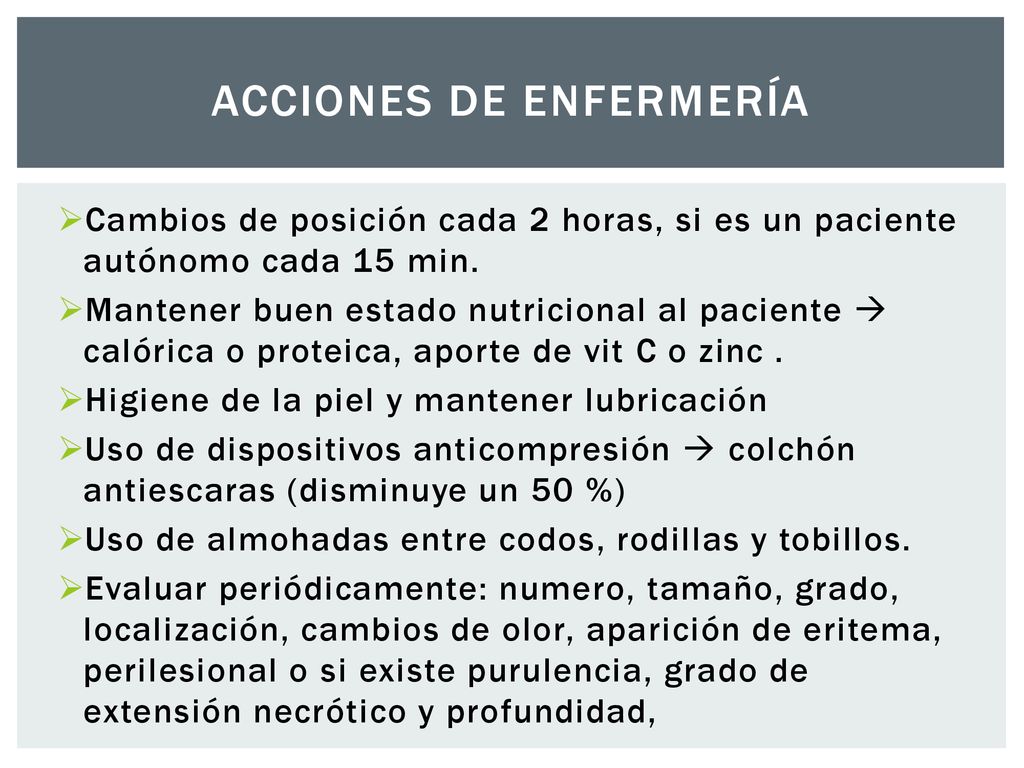 ACCIONES DE ENFERMERÍA

➢Cambios de posición cada 2 horas, si es un paciente autónomo cada 15 min.

➢Mantener buen estado nutricional al paciente → calórica o proteica, aporte de vit C o zinc .

➢Higiene de la piel y mantener lubricación

➢Uso de dispositivos anticompresión → colchón antiescaras (disminuye un 50 %)

➢Uso de almohadas entre codos, rodillas y tobillos.

➢Evaluar periódicamente: numero, tamaño, grado, localización, cambios de olor, aparición de eritema, perilesional o si existe purulencia, grado de extensión necrótico y profundidad,